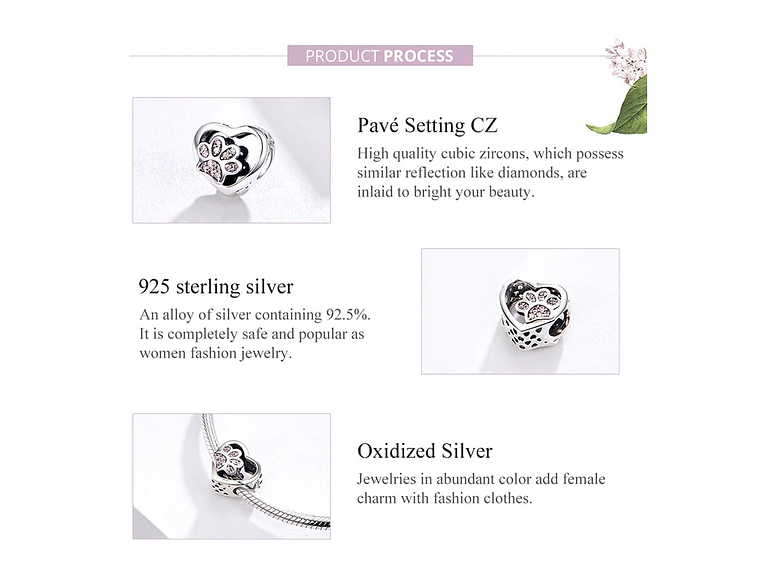 PRODUCT PROCESS

Pavé Setting CZ

High quality cubic zircons, which possess similar reflection like diamonds, are inlaid to bright your beauty.

925 sterling silver

An alloy of silver containing 92.5%. It is completely safe and popular as women fashion jewelry.

Oxidized Silver

Jewelries in abundant color add female charm with fashion clothes.